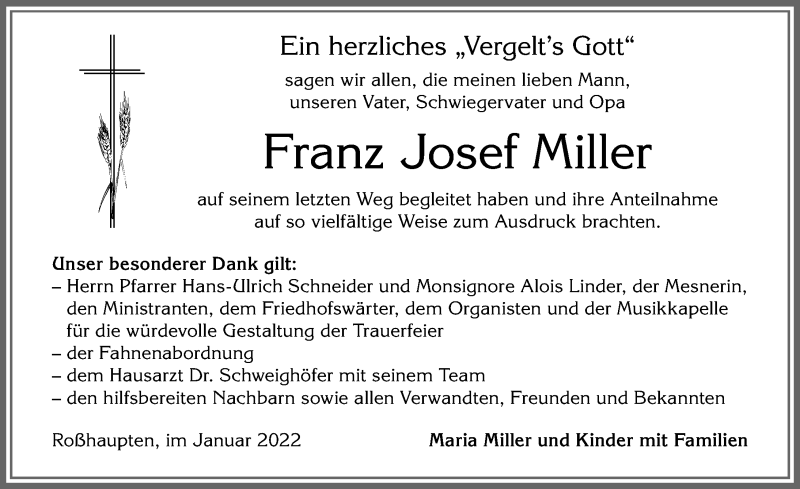 Ein herzliches „Vergelt's Gott“

sagen wir allen, die meinen lieben Mann, unseren Vater, Schwiegervater und Opa

Franz Josef Miller

auf seinem letzten Weg begleitet haben und ihre Anteilnahme auf so vielfältige Weise zum Ausdruck brachten.

Unser besonderer Dank gilt:
– Herrn Pfarrer Hans-Ulrich Schneider und Monsignore Alois Linder, der Mesnerin, den Ministranten, dem Friedhofswärter, dem Organisten und der Musikkapelle für die würdevolle Gestaltung der Trauerfeier
– der Fahnenabordnung
– dem Hausarzt Dr. Schweighöfer mit seinem Team
– den hilfsbereiten Nachbarn sowie allen Verwandten, Freunden und Bekannten

Roßhaupten, im Januar 2022

Maria Miller und Kinder mit Familien